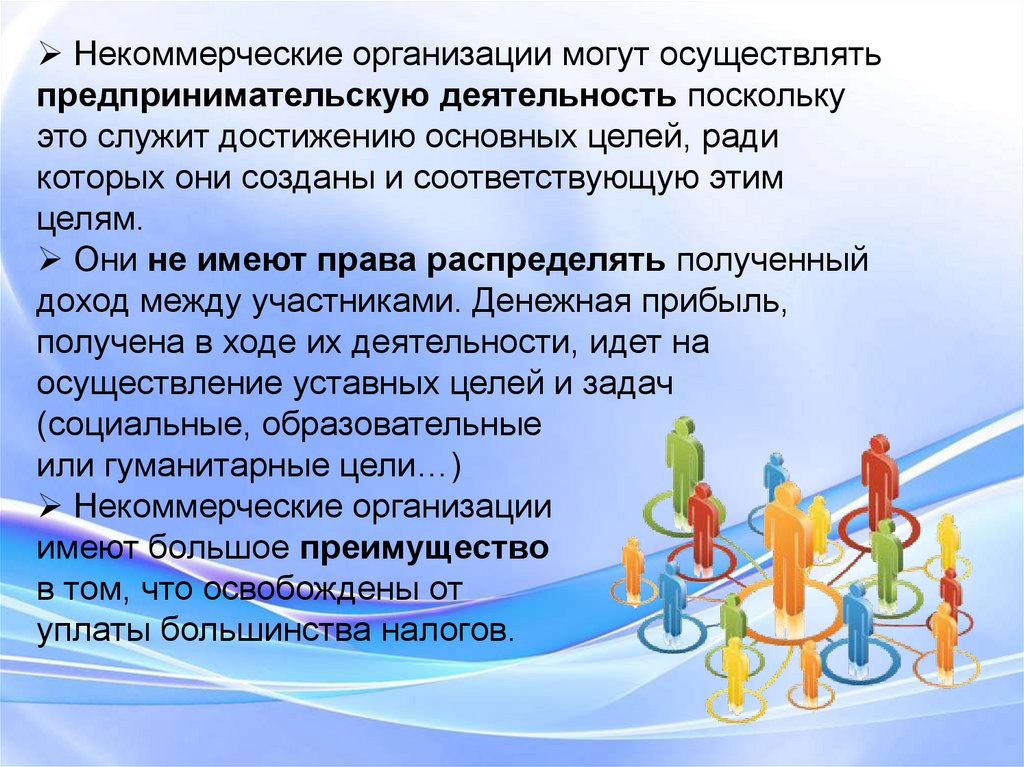 ➢ Некоммерческие организации могут осуществлять предпринимательскую деятельность поскольку это служит достижению основных целей, ради которых они созданы и соответствующую этим целям.
➢ Они не имеют права распределять полученный доход между участниками. Денежная прибыль, получена в ходе их деятельности, идет на осуществление уставных целей и задач (социальные, образовательные или гуманитарные цели…)
➢ Некоммерческие организации имеют большое преимущество в том, что освобождены от уплаты большинства налогов.